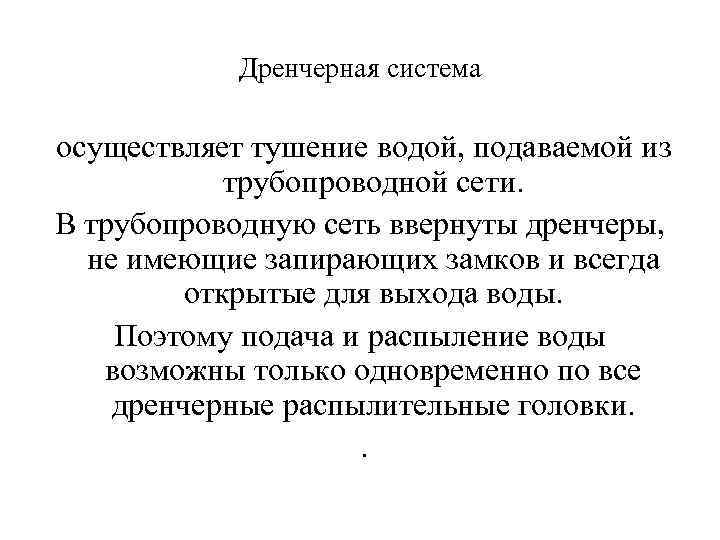 Дренчерная система

осуществляет тушение водой, подаваемой из трубопроводной сети.

В трубопроводную сеть ввернуты дренчеры, не имеющие запирающих замков и всегда открытые для выхода воды.

Поэтому подача и распыление воды возможны только одновременно по все дренчерные распылительные головки.

.